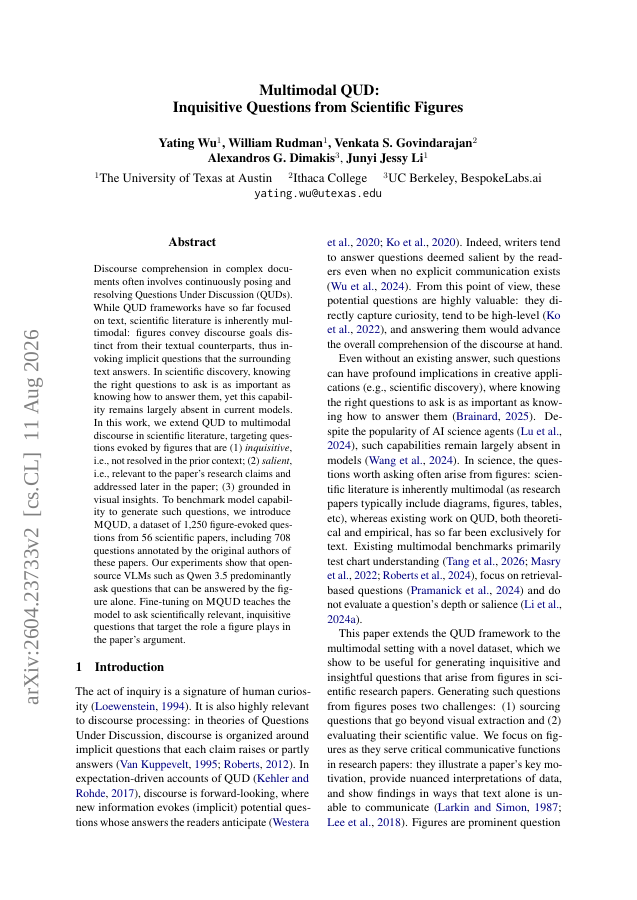 arXiv:2604.23733v2 [cs.CL] 11 Aug 2026

Multimodal QUD:
Inquisitive Questions from Scientific Figures

Yating Wu$^1$, William Rudman$^1$, Venkata S. Govindarajan$^2$
Alexandros G. Dimakis$^3$, Junyi Jessy Li$^1$
$^1$The University of Texas at Austin $^2$Ithaca College $^3$UC Berkeley, BespokeLabs.ai
yating.wu@utexas.edu

Abstract

Discourse comprehension in complex documents often involves continuously posing and resolving Questions Under Discussion (QUDs). While QUD frameworks have so far focused on text, scientific literature is inherently multimodal: figures convey discourse goals distinct from their textual counterparts, thus invoking implicit questions that the surrounding text answers. In scientific discovery, knowing the right questions to ask is as important as knowing how to answer them, yet this capability remains largely absent in current models. In this work, we extend QUD to multimodal discourse in scientific literature, targeting questions evoked by figures that are (1) inquisitive, i.e., not resolved in the prior context; (2) salient, i.e., relevant to the paper's research claims and addressed later in the paper; (3) grounded in visual insights. To benchmark model capability to generate such questions, we introduce MQUD, a dataset of 1,250 figure-evoked questions from 56 scientific papers, including 708 questions annotated by the original authors of these papers. Our experiments show that open-source VLMs such as Qwen 3.5 predominantly ask questions that can be answered by the figure alone. Fine-tuning on MQUD teaches the model to ask scientifically relevant, inquisitive questions that target the role a figure plays in the paper's argument.

1 Introduction

The act of inquiry is a signature of human curiosity (Loewenstein, 1994). It is also highly relevant to discourse processing: in theories of Questions Under Discussion, discourse is organized around implicit questions that each claim raises or partly answers (Van Kuppevelt, 1995; Roberts, 2012). In expectation-driven accounts of QUD (Kehler and Rohde, 2017), discourse is forward-looking, where new information evokes (implicit) potential questions whose answers the readers anticipate (Westera et al., 2020; Ko et al., 2020). Indeed, writers tend to answer questions deemed salient by the readers even when no explicit communication exists (Wu et al., 2024). From this point of view, these potential questions are highly valuable: they directly capture curiosity, tend to be high-level (Ko et al., 2022), and answering them would advance the overall comprehension of the discourse at hand.

Even without an existing answer, such questions can have profound implications in creative applications (e.g., scientific discovery), where knowing the right questions to ask is as important as knowing how to answer them (Brainard, 2025). Despite the popularity of AI science agents (Lu et al., 2024), such capabilities remain largely absent in models (Wang et al., 2024). In science, the questions worth asking often arise from figures: scientific literature is inherently multimodal (as research papers typically include diagrams, figures, tables, etc), whereas existing work on QUD, both theoretical and empirical, has so far been exclusively for text. Existing multimodal benchmarks primarily test chart understanding (Tang et al., 2026; Masry et al., 2022; Roberts et al., 2024), focus on retrieval-based questions (Pramanick et al., 2024) and do not evaluate a question's depth or salience (Li et al., 2024a).

This paper extends the QUD framework to the multimodal setting with a novel dataset, which we show to be useful for generating inquisitive and insightful questions that arise from figures in scientific research papers. Generating such questions from figures poses two challenges: (1) sourcing questions that go beyond visual extraction and (2) evaluating their scientific value. We focus on figures as they serve critical communicative functions in research papers: they illustrate a paper's key motivation, provide nuanced interpretations of data, and show findings in ways that text alone is unable to communicate (Larkin and Simon, 1987; Lee et al., 2018). Figures are prominent question